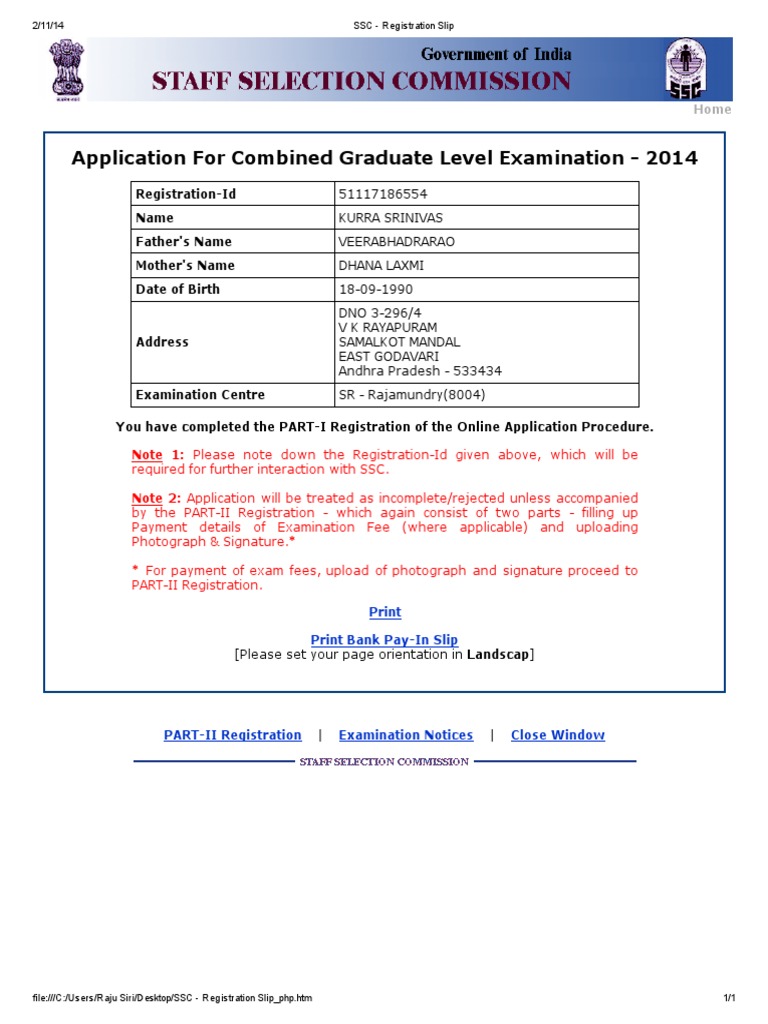 2/11/14 SSC - Registration Slip

Government of India
STAFF SELECTION COMMISSION
SSC

Home

Application For Combined Graduate Level Examination - 2014

| Registration-Id | 51117186554 |
|---|---|
| Name | KURRA SRINIVAS |
| Father's Name | VEERABHADRARAO |
| Mother's Name | DHANA LAXMI |
| Date of Birth | 18-09-1990 |
| Address | DNO 3-296/4 V K RAYAPURAM SAMALKOT MANDAL EAST GODAVARI Andhra Pradesh - 533434 |
| Examination Centre | SR - Rajamundry(8004) |

You have completed the PART-I Registration of the Online Application Procedure.

Note 1: Please note down the Registration-Id given above, which will be required for further interaction with SSC.

Note 2: Application will be treated as incomplete/rejected unless accompanied by the PART-II Registration - which again consist of two parts - filling up Payment details of Examination Fee (where applicable) and uploading Photograph & Signature.*

* For payment of exam fees, upload of photograph and signature proceed to PART-II Registration.

Print

Print Bank Pay-In Slip
[Please set your page orientation in Landscap]

PART-II Registration | Examination Notices | Close Window

STAFF SELECTION COMMISSION

file:///C:/Users/Raju Siri/Desktop/SSC - Registration Slip_php.htm 1/1